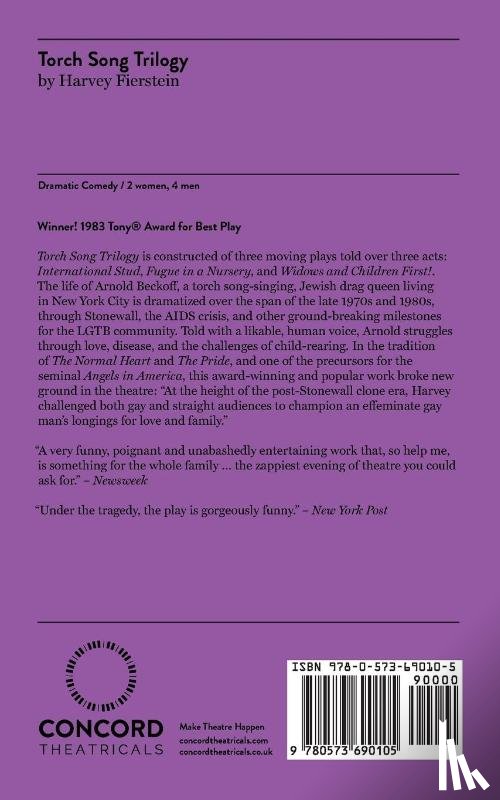 Torch Song Trilogy
by Harvey Fierstein

Dramatic Comedy / 2 women, 4 men

Winner! 1983 Tony® Award for Best Play

Torch Song Trilogy is constructed of three moving plays told over three acts: International Stud, Fugue in a Nursery, and Widows and Children First!. The life of Arnold Beckoff, a torch song-singing, Jewish drag queen living in New York City is dramatized over the span of the late 1970s and 1980s, through Stonewall, the AIDS crisis, and other ground-breaking milestones for the LGTB community. Told with a likable, human voice, Arnold struggles through love, disease, and the challenges of child-rearing. In the tradition of The Normal Heart and The Pride, and one of the precursors for the seminal Angels in America, this award-winning and popular work broke new ground in the theatre: "At the height of the post-Stonewall clone era, Harvey challenged both gay and straight audiences to champion an effeminate gay man's longings for love and family."

"A very funny, poignant and unabashedly entertaining work that, so help me, is something for the whole family ... the zappiest evening of theatre you could ask for." – Newsweek

"Under the tragedy, the play is gorgeously funny." – New York Post

CONCORD
THEATRICALS

Make Theatre Happen
concordtheatricals.com
concordtheatricals.co.uk

ISBN 978-0-573-69010-5
90000
9 780573 690105